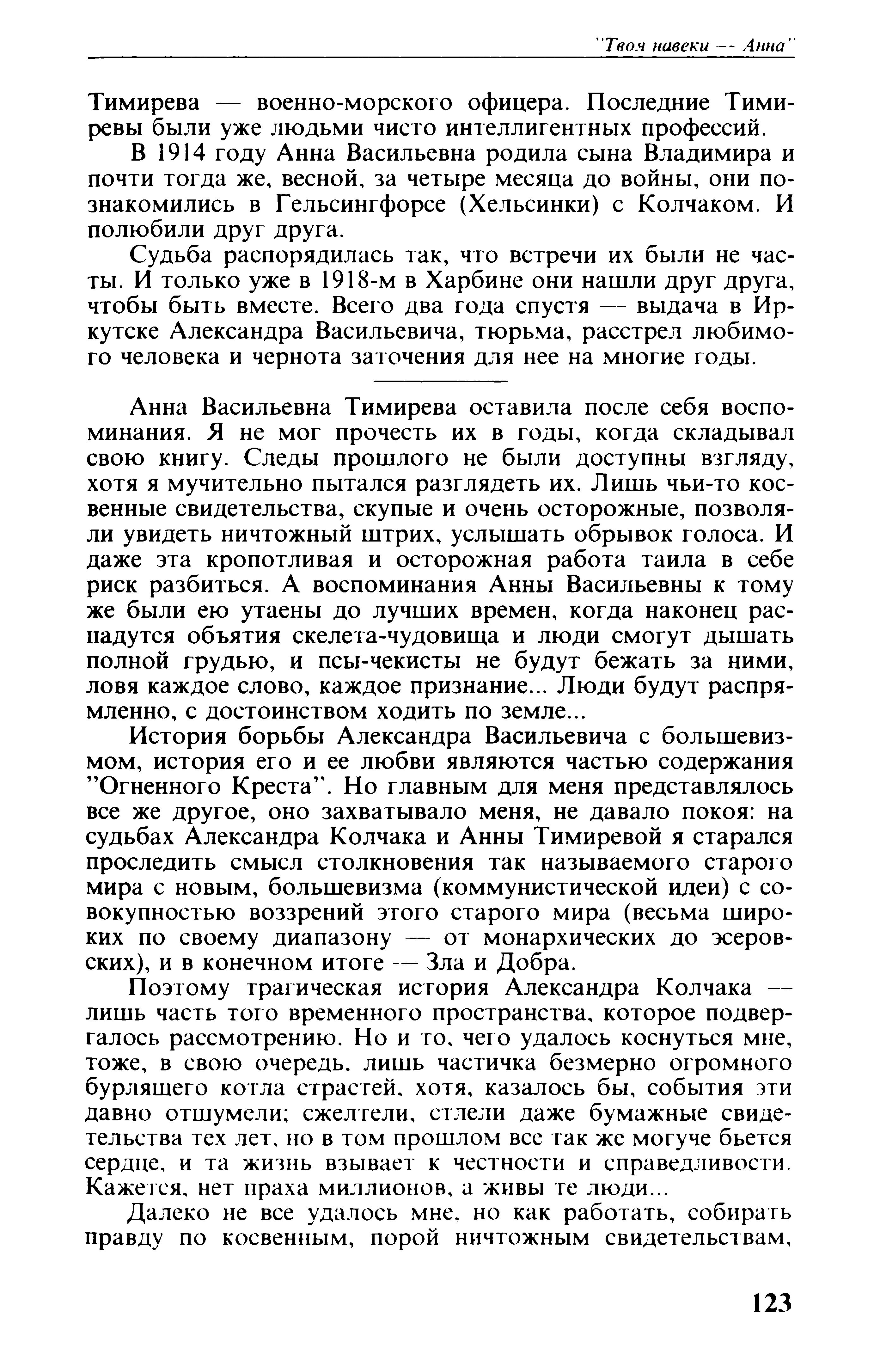 "Твоя навеки -- Анна"

Тимирева — военно-морского офицера. Последние Тимиревы были уже людьми чисто интеллигентных профессий.

В 1914 году Анна Васильевна родила сына Владимира и почти тогда же, весной, за четыре месяца до войны, они познакомились в Гельсингфорсе (Хельсинки) с Колчаком. И полюбили друг друга.

Судьба распорядилась так, что встречи их были не часты. И только уже в 1918-м в Харбине они нашли друг друга, чтобы быть вместе. Всего два года спустя — выдача в Иркутске Александра Васильевича, тюрьма, расстрел любимого человека и чернота заточения для нее на многие годы.

Анна Васильевна Тимирева оставила после себя воспоминания. Я не мог прочесть их в годы, когда складывал свою книгу. Следы прошлого не были доступны взгляду, хотя я мучительно пытался разглядеть их. Лишь чьи-то косвенные свидетельства, скупые и очень осторожные, позволяли увидеть ничтожный штрих, услышать обрывок голоса. И даже эта кропотливая и осторожная работа таила в себе риск разбиться. А воспоминания Анны Васильевны к тому же были ею утаены до лучших времен, когда наконец распадутся объятия скелета-чудовища и люди смогут дышать полной грудью, и псы-чекисты не будут бежать за ними, ловя каждое слово, каждое признание... Люди будут распрямленно, с достоинством ходить по земле...

История борьбы Александра Васильевича с большевизмом, история его и ее любви являются частью содержания "Огненного Креста". Но главным для меня представлялось все же другое, оно захватывало меня, не давало покоя: на судьбах Александра Колчака и Анны Тимиревой я старался проследить смысл столкновения так называемого старого мира с новым, большевизма (коммунистической идеи) с совокупностью воззрений этого старого мира (весьма широких по своему диапазону — от монархических до эсеровских), и в конечном итоге — Зла и Добра.

Поэтому трагическая история Александра Колчака — лишь часть того временного пространства, которое подвергалось рассмотрению. Но и то, чего удалось коснуться мне, тоже, в свою очередь, лишь частичка безмерно огромного бурлящего котла страстей, хотя, казалось бы, события эти давно отшумели; сжелтели, стлели даже бумажные свидетельства тех лет, но в том прошлом все так же могуче бьется сердце, и та жизнь взывает к честности и справедливости. Кажется, нет праха миллионов, а живы те люди...

Далеко не все удалось мне, но как работать, собирать правду по косвенным, порой ничтожным свидетельствам,

123